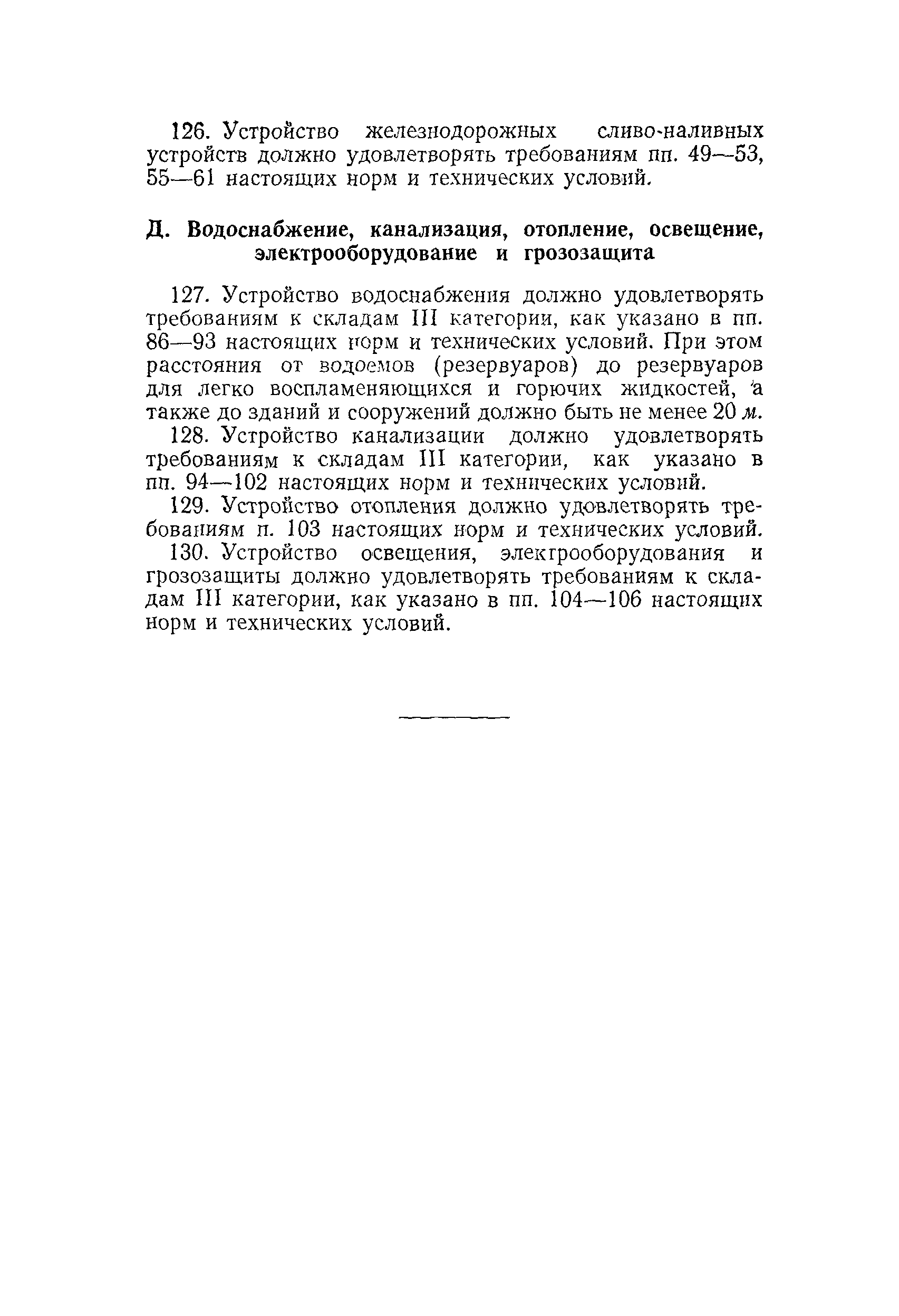 126. Устройство железнодорожных сливо-наливных устройств должно удовлетворять требованиям пп. 49—53, 55—61 настоящих норм и технических условий.

Д. Водоснабжение, канализация, отопление, освещение, электрооборудование и грозозащита

127. Устройство водоснабжения должно удовлетворять требованиям к складам III категории, как указано в пп. 86—93 настоящих норм и технических условий. При этом расстояния от водоемов (резервуаров) до резервуаров для легко воспламеняющихся и горючих жидкостей, а также до зданий и сооружений должно быть не менее 20 м.

128. Устройство канализации должно удовлетворять требованиям к складам III категории, как указано в пп. 94—102 настоящих норм и технических условий.

129. Устройство отопления должно удовлетворять требованиям п. 103 настоящих норм и технических условий.

130. Устройство освещения, электрооборудования и грозозащиты должно удовлетворять требованиям к складам III категории, как указано в пп. 104—106 настоящих норм и технических условий.